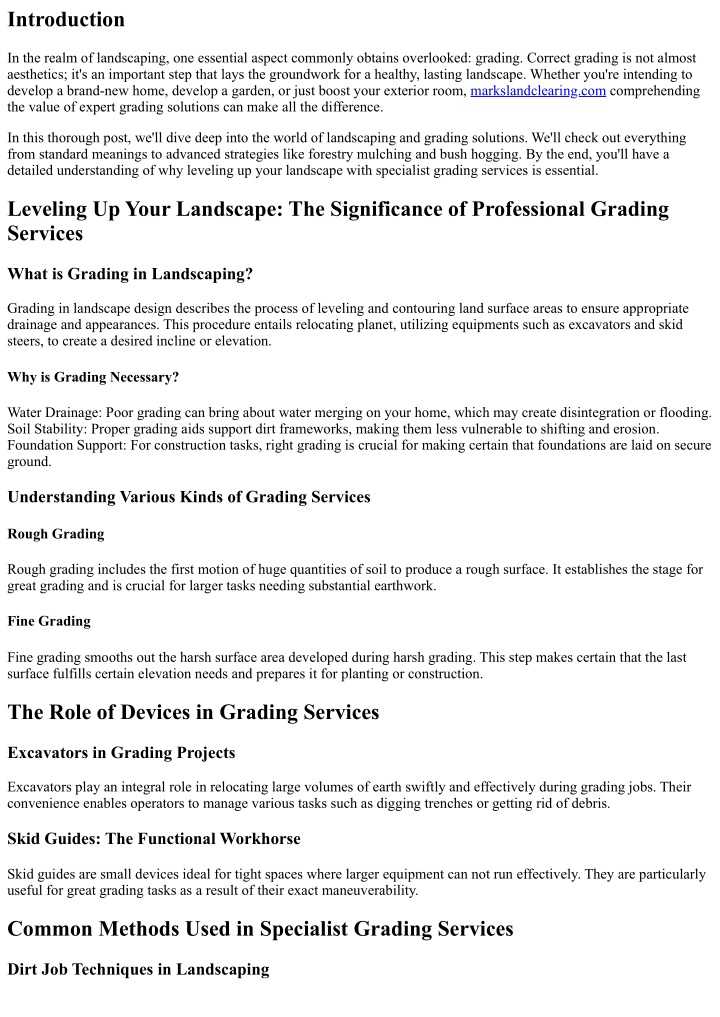 Introduction

In the realm of landscaping, one essential aspect commonly obtains overlooked: grading. Correct grading is not almost aesthetics; it's an important step that lays the groundwork for a healthy, lasting landscape. Whether you're intending to develop a brand-new home, develop a garden, or just boost your exterior room, markslandclearing.com comprehending the value of expert grading solutions can make all the difference.

In this thorough post, we'll dive deep into the world of landscaping and grading solutions. We'll check out everything from standard meanings to advanced strategies like forestry mulching and bush hogging. By the end, you'll have a detailed understanding of why leveling up your landscape with specialist grading services is essential.

Leveling Up Your Landscape: The Significance of Professional Grading Services

What is Grading in Landscaping?

Grading in landscape design describes the process of leveling and contouring land surface areas to ensure appropriate drainage and appearances. This procedure entails relocating planet, utilizing equipments such as excavators and skid steers, to create a desired incline or elevation.

Why is Grading Necessary?

Water Drainage: Poor grading can bring about water merging on your home, which may create disintegration or flooding.
Soil Stability: Proper grading aids support dirt frameworks, making them less vulnerable to shifting and erosion.
Foundation Support: For construction tasks, right grading is crucial for making certain that foundations are laid on secure ground.

Understanding Various Kinds of Grading Services

Rough Grading

Rough grading includes the first motion of huge quantities of soil to produce a rough surface. It establishes the stage for great grading and is crucial for larger tasks needing substantial earthwork.

Fine Grading

Fine grading smooths out the harsh surface area developed during harsh grading. This step makes certain that the last surface fulfills certain elevation needs and prepares it for planting or construction.

The Role of Devices in Grading Services

Excavators in Grading Projects

Excavators play an integral role in relocating large volumes of earth swiftly and effectively during grading jobs. Their convenience enables operators to manage various tasks such as digging trenches or getting rid of debris.

Skid Guides: The Functional Workhorse

Skid guides are small devices ideal for tight spaces where larger equipment can not run effectively. They are particularly useful for great grading tasks as a result of their exact maneuverability.

Common Methods Used in Specialist Grading Services

Dirt Job Techniques in Landscaping